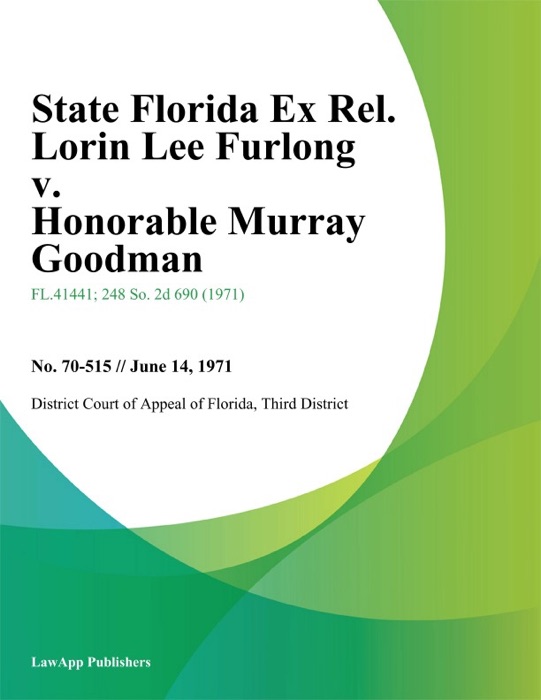 State Florida Ex Rel. Lorin Lee Furlong v. Honorable Murray Goodman

FL.41441; 248 So. 2d 690 (1971)

No. 70-515 // June 14, 1971

District Court of Appeal of Florida, Third District

LawApp Publishers